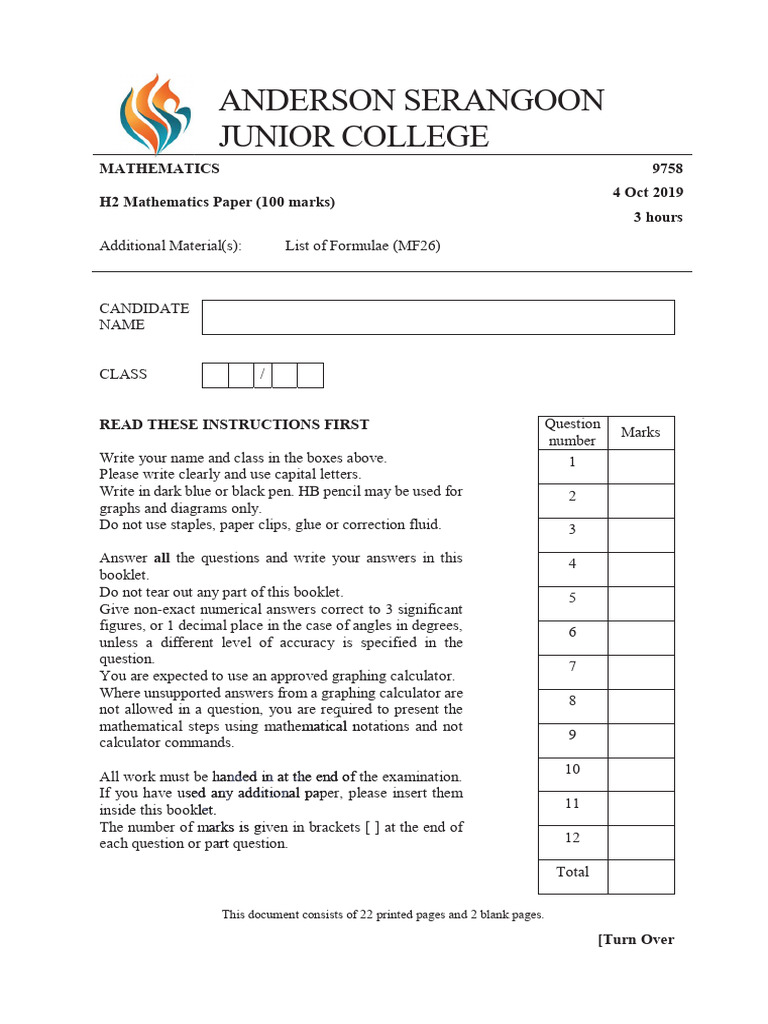 ANDERSON SERANGOON JUNIOR COLLEGE

MATHEMATICS 9758

H2 Mathematics Paper (100 marks) 4 Oct 2019

3 hours

Additional Material(s): List of Formulae (MF26)

CANDIDATE NAME

CLASS /

READ THESE INSTRUCTIONS FIRST

Write your name and class in the boxes above.
Please write clearly and use capital letters.
Write in dark blue or black pen. HB pencil may be used for graphs and diagrams only.
Do not use staples, paper clips, glue or correction fluid.

Answer **all** the questions and write your answers in this booklet.
Do not tear out any part of this booklet.
Give non-exact numerical answers correct to 3 significant figures, or 1 decimal place in the case of angles in degrees, unless a different level of accuracy is specified in the question.
You are expected to use an approved graphing calculator.
Where unsupported answers from a graphing calculator are not allowed in a question, you are required to present the mathematical steps using mathematical notations and not calculator commands.

All work must be handed in at the end of the examination.
If you have used any additional paper, please insert them inside this booklet.
The number of marks is given in brackets [ ] at the end of each question or part question.

| Question number | Marks |
|---|---|
| 1 | |
| 2 | |
| 3 | |
| 4 | |
| 5 | |
| 6 | |
| 7 | |
| 8 | |
| 9 | |
| 10 | |
| 11 | |
| 12 | |
| Total | |

This document consists of 22 printed pages and 2 blank pages.

[Turn Over